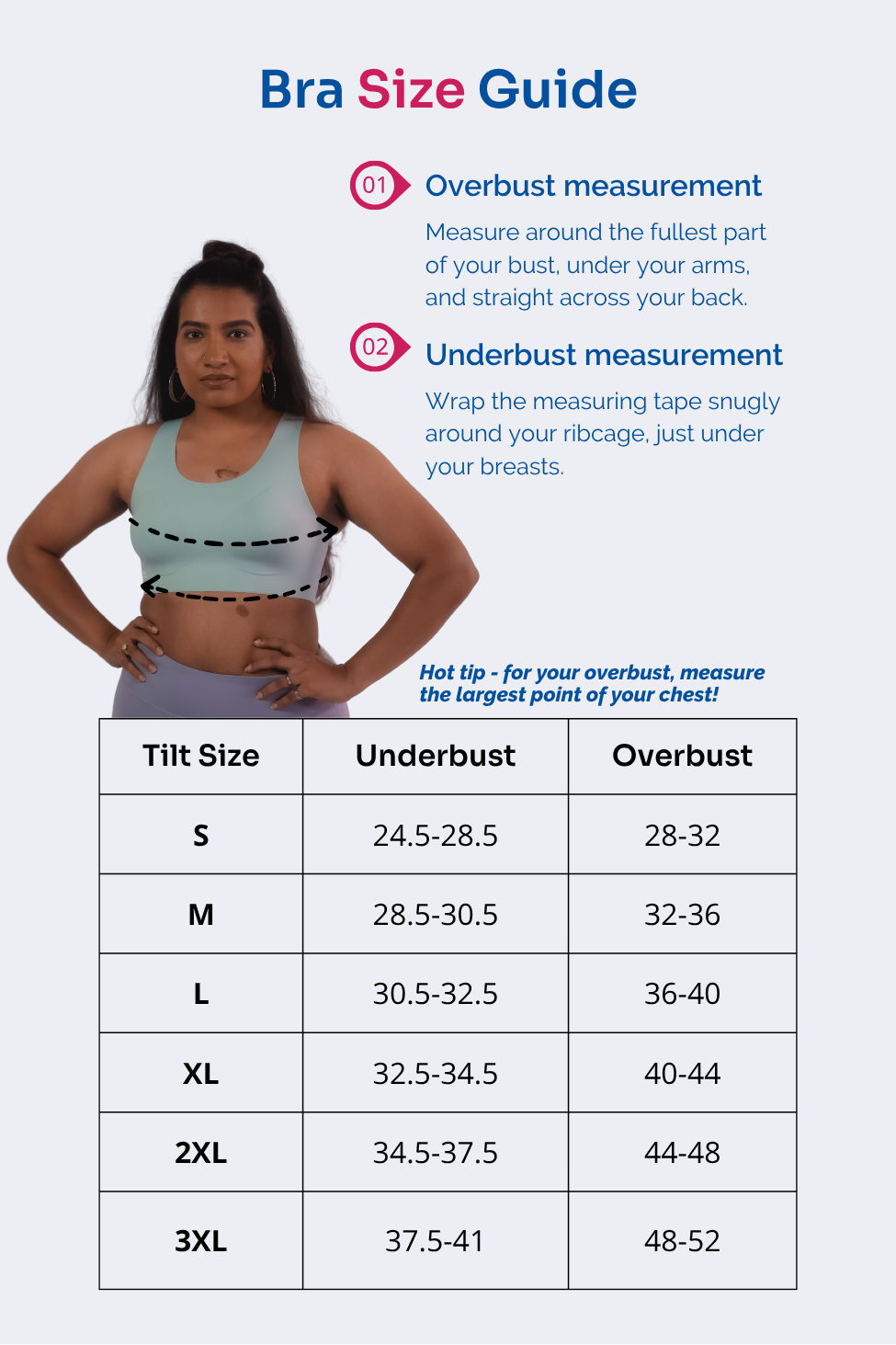 Bra Size Guide

01 Overbust measurement

Measure around the fullest part of your bust, under your arms, and straight across your back.

02 Underbust measurement

Wrap the measuring tape snugly around your ribcage, just under your breasts.

Hot tip - for your overbust, measure the largest point of your chest!

| Tilt Size | Underbust | Overbust |
|---|---|---|
| S | 24.5-28.5 | 28-32 |
| M | 28.5-30.5 | 32-36 |
| L | 30.5-32.5 | 36-40 |
| XL | 32.5-34.5 | 40-44 |
| 2XL | 34.5-37.5 | 44-48 |
| 3XL | 37.5-41 | 48-52 |